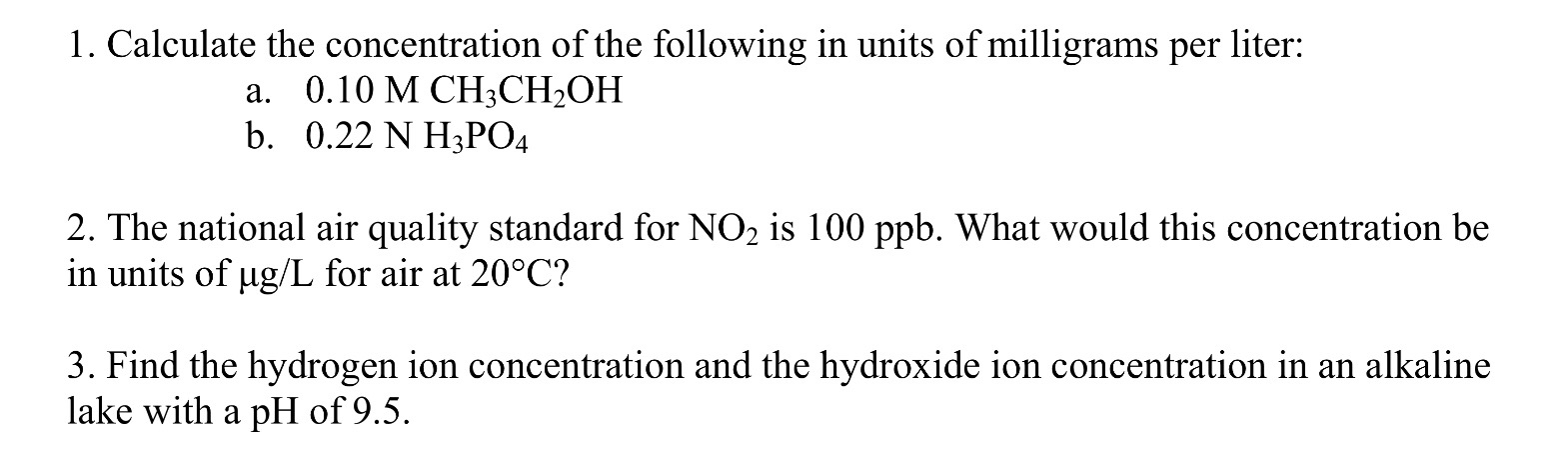 1. Calculate the concentration of the following in units of milligrams per liter:

a. 0.10 M $CH_3CH_2OH$

b. 0.22 N $H_3PO_4$

2. The national air quality standard for $NO_2$ is 100 ppb. What would this concentration be in units of μg/L for air at 20°C?

3. Find the hydrogen ion concentration and the hydroxide ion concentration in an alkaline lake with a pH of 9.5.